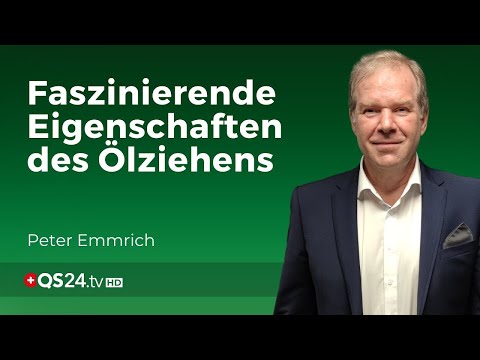 Faszinierende Eigenschaften des Ölziehens

Peter Emmrich

QS24.tv HD